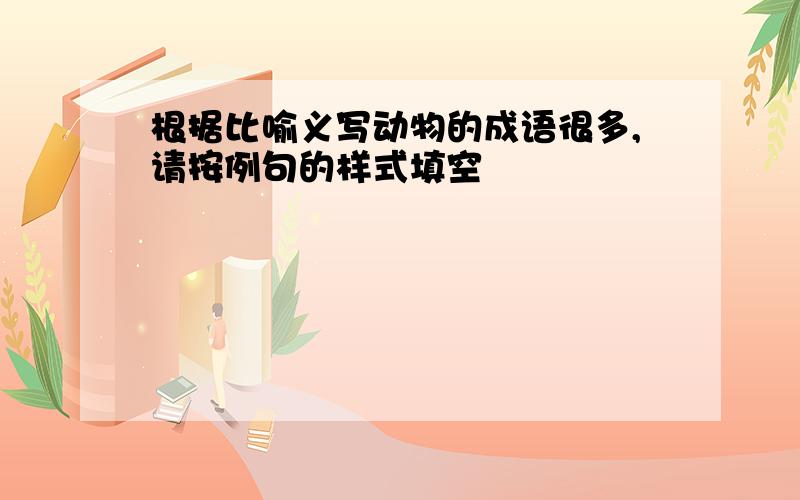 根据比喻义写动物的成语很多,请按例句的样式填空